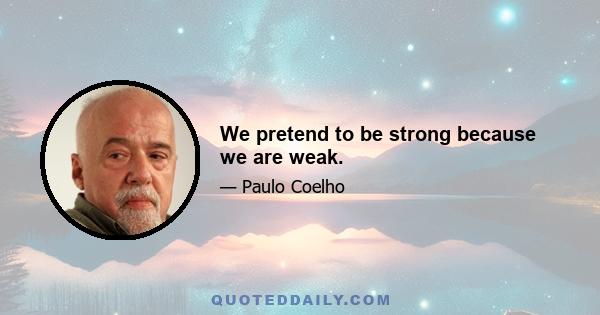 We pretend to be strong because we are weak.

— Paulo Coelho

QUOTEDDAILY.COM